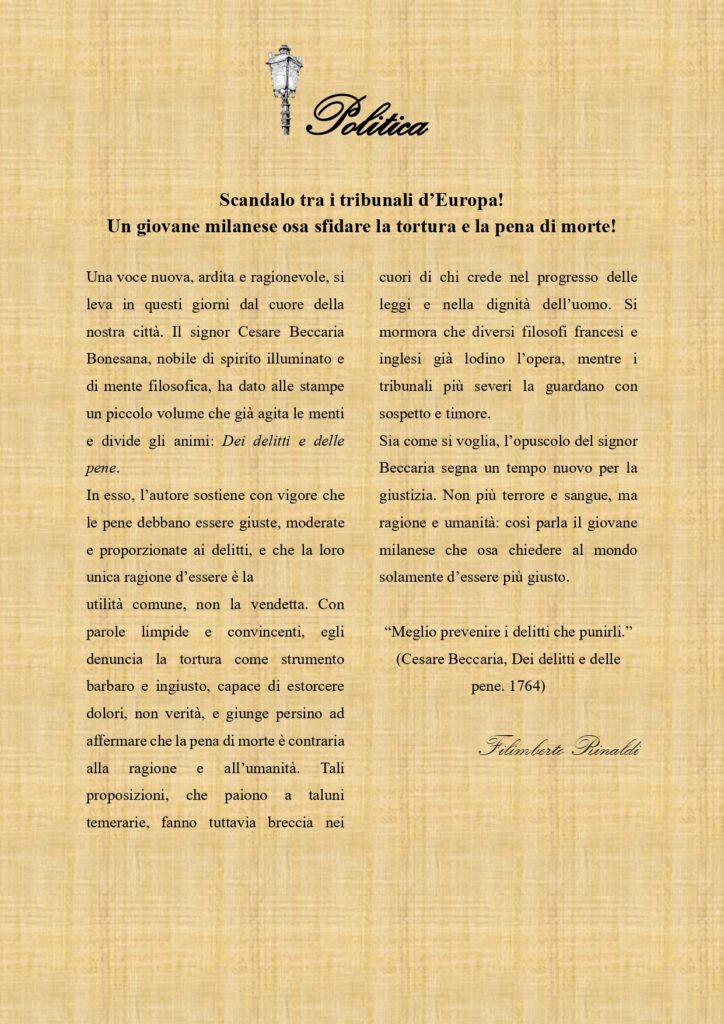 Politica

Scandalo tra i tribunali d'Europa!
Un giovane milanese osa sfidare la tortura e la pena di morte!

Una voce nuova, ardita e ragionevole, si leva in questi giorni dal cuore della nostra città. Il signor Cesare Beccaria Bonesana, nobile di spirito illuminato e di mente filosofica, ha dato alle stampe un piccolo volume che già agita le menti e divide gli animi: Dei delitti e delle pene.

In esso, l'autore sostiene con vigore che le pene debbano essere giuste, moderate e proporzionate ai delitti, e che la loro unica ragione d'essere è la

utilità comune, non la vendetta. Con parole limpide e convincenti, egli denuncia la tortura come strumento barbaro e ingiusto, capace di estorcere dolori, non verità, e giunge persino ad affermare che la pena di morte è contraria alla ragione e all'umanità. Tali proposizioni, che paiono a taluni temerarie, fanno tuttavia breccia nei cuori di chi crede nel progresso delle leggi e nella dignità dell'uomo. Si mormora che diversi filosofi francesi e inglesi già lodino l'opera, mentre i tribunali più severi la guardano con sospetto e timore.

Sia come si voglia, l'opuscolo del signor Beccaria segna un tempo nuovo per la giustizia. Non più terrore e sangue, ma ragione e umanità: così parla il giovane milanese che osa chiedere al mondo solamente d'essere più giusto.

"Meglio prevenire i delitti che punirli."
(Cesare Beccaria, Dei delitti e delle pene. 1764)

Filimberto Rinaldi